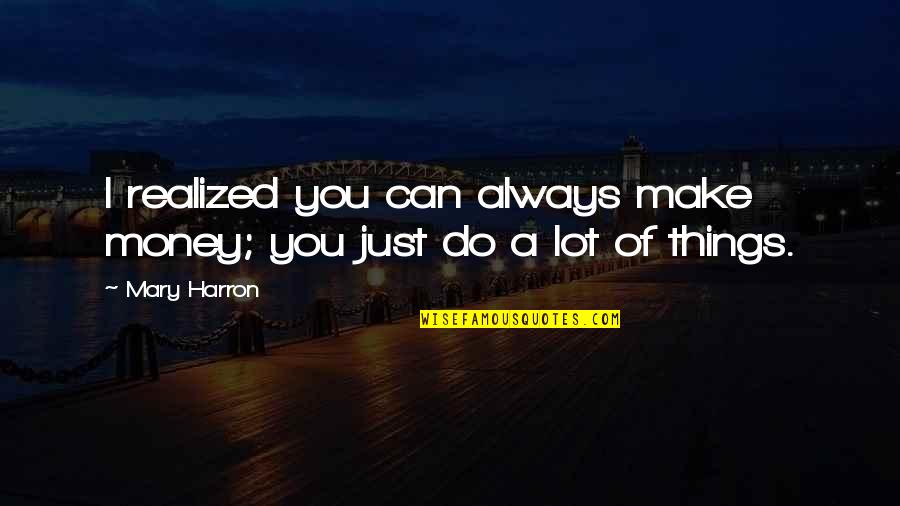 I realized you can always make money; you just do a lot of things.

~ Mary Harron

WISEFAMOUSQUOTES.COM